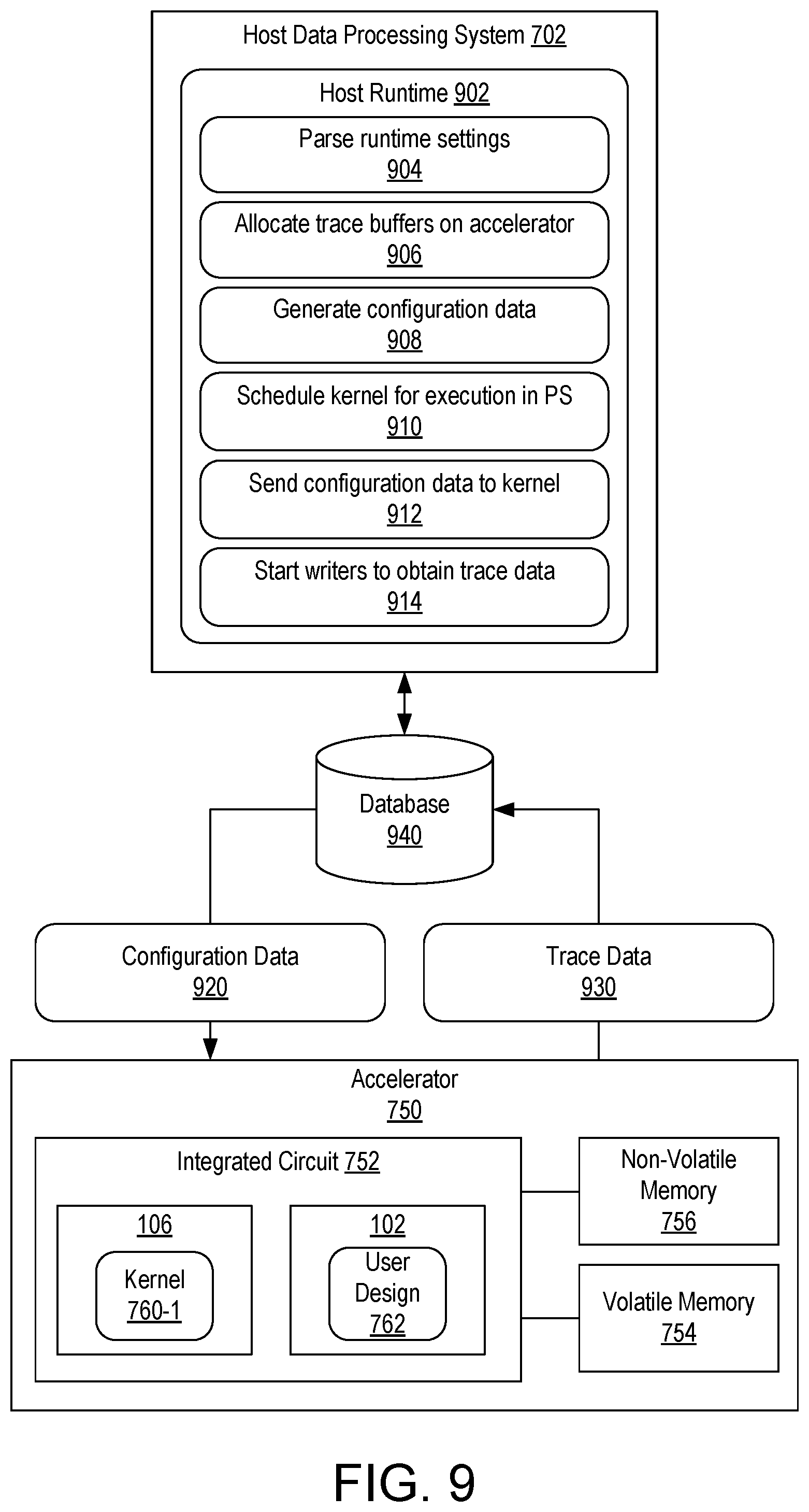 Host Data Processing System 702

Host Runtime 902

Parse runtime settings
904

Allocate trace buffers on accelerator
906

Generate configuration data
908

Schedule kernel for execution in PS
910

Send configuration data to kernel
912

Start writers to obtain trace data
914

Database
940

Configuration Data
920

Trace Data
930

Accelerator
750

Integrated Circuit 752

106

Kernel
760-1

102

User Design
762

Non-Volatile Memory
756

Volatile Memory
754

FIG. 9